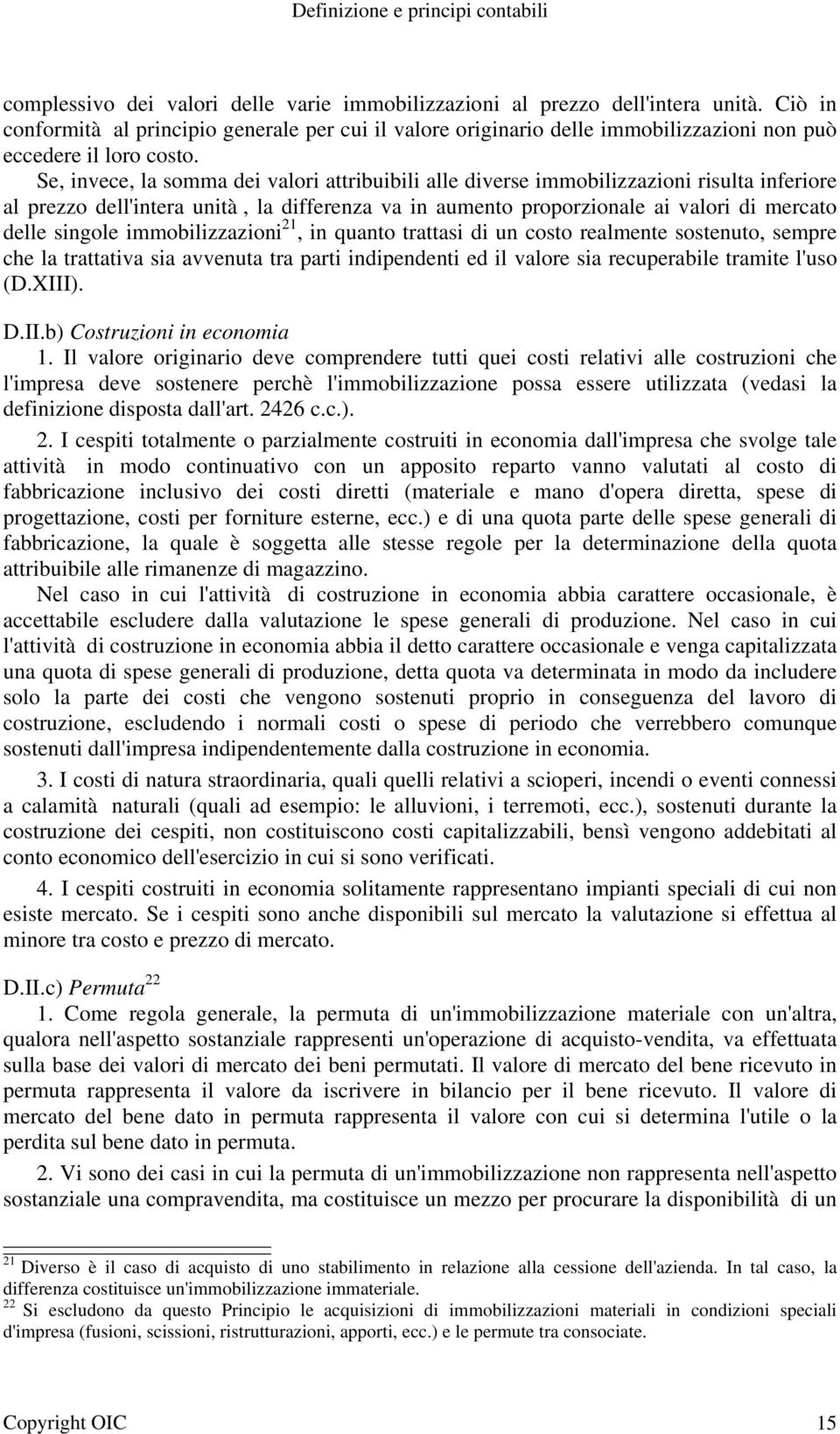 Definizione e principi contabili

complessivo dei valori delle varie immobilizzazioni al prezzo dell'intera unità. Ciò in conformità al principio generale per cui il valore originario delle immobilizzazioni non può eccedere il loro costo.

Se, invece, la somma dei valori attribuibili alle diverse immobilizzazioni risulta inferiore al prezzo dell'intera unità , la differenza va in aumento proporzionale ai valori di mercato delle singole immobilizzazioni$^{21}$, in quanto trattasi di un costo realmente sostenuto, sempre che la trattativa sia avvenuta tra parti indipendenti ed il valore sia recuperabile tramite l'uso (D.XIII).

D.II.b) Costruzioni in economia

1. Il valore originario deve comprendere tutti quei costi relativi alle costruzioni che l'impresa deve sostenere perchè l'immobilizzazione possa essere utilizzata (vedasi la definizione disposta dall'art. 2426 c.c.).

2. I cespiti totalmente o parzialmente costruiti in economia dall'impresa che svolge tale attività in modo continuativo con un apposito reparto vanno valutati al costo di fabbricazione inclusivo dei costi diretti (materiale e mano d'opera diretta, spese di progettazione, costi per forniture esterne, ecc.) e di una quota parte delle spese generali di fabbricazione, la quale è soggetta alle stesse regole per la determinazione della quota attribuibile alle rimanenze di magazzino.

Nel caso in cui l'attività di costruzione in economia abbia carattere occasionale, è accettabile escludere dalla valutazione le spese generali di produzione. Nel caso in cui l'attività di costruzione in economia abbia il detto carattere occasionale e venga capitalizzata una quota di spese generali di produzione, detta quota va determinata in modo da includere solo la parte dei costi che vengono sostenuti proprio in conseguenza del lavoro di costruzione, escludendo i normali costi o spese di periodo che verrebbero comunque sostenuti dall'impresa indipendentemente dalla costruzione in economia.

3. I costi di natura straordinaria, quali quelli relativi a scioperi, incendi o eventi connessi a calamità naturali (quali ad esempio: le alluvioni, i terremoti, ecc.), sostenuti durante la costruzione dei cespiti, non costituiscono costi capitalizzabili, bensì vengono addebitati al conto economico dell'esercizio in cui si sono verificati.

4. I cespiti costruiti in economia solitamente rappresentano impianti speciali di cui non esiste mercato. Se i cespiti sono anche disponibili sul mercato la valutazione si effettua al minore tra costo e prezzo di mercato.

D.II.c) Permuta$^{22}$

1. Come regola generale, la permuta di un'immobilizzazione materiale con un'altra, qualora nell'aspetto sostanziale rappresenti un'operazione di acquisto-vendita, va effettuata sulla base dei valori di mercato dei beni permutati. Il valore di mercato del bene ricevuto in permuta rappresenta il valore da iscrivere in bilancio per il bene ricevuto. Il valore di mercato del bene dato in permuta rappresenta il valore con cui si determina l'utile o la perdita sul bene dato in permuta.

2. Vi sono dei casi in cui la permuta di un'immobilizzazione non rappresenta nell'aspetto sostanziale una compravendita, ma costituisce un mezzo per procurare la disponibilità di un

$^{21}$ Diverso è il caso di acquisto di uno stabilimento in relazione alla cessione dell'azienda. In tal caso, la differenza costituisce un'immobilizzazione immateriale.
$^{22}$ Si escludono da questo Principio le acquisizioni di immobilizzazioni materiali in condizioni speciali d'impresa (fusioni, scissioni, ristrutturazioni, apporti, ecc.) e le permute tra consociate.

Copyright OIC 15